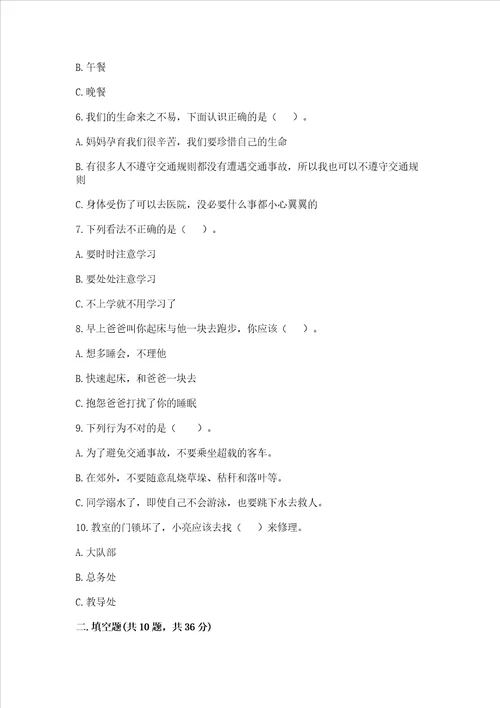 B. 午餐

C. 晚餐

6. 我们的生命来之不易，下面认识正确的是（　　）。

A. 妈妈孕育我们很辛苦，我们要珍惜自己的生命

B. 有很多人不遵守交通规则都没有遭遇交通事故，所以我也可以不遵守交通规则

C. 身体受伤了可以去医院，没必要什么事都小心翼翼的

7. 下列看法不正确的是（　　）。

A. 要时时注意学习

B. 要处处注意学习

C. 不上学就不用学习了

8. 早上爸爸叫你起床与他一块去跑步，你应该（　　）。

A. 想多睡会，不理他

B. 快速起床，和爸爸一块去

C. 抱怨爸爸打扰了你的睡眠

9. 下列行为不对的是（　　）。

A. 为了避免交通事故，不要乘坐超载的客车。

B. 在郊外，不要随意乱烧草垛、秸秆和落叶等。

C. 同学溺水了，即使自己不会游泳，也要跳下水去救人。

10. 教室的门锁坏了，小亮应该去找（　　）来修理。

A. 大队部

B. 总务处

C. 教导处

二. 填空题(共 10 题，共 36 分)